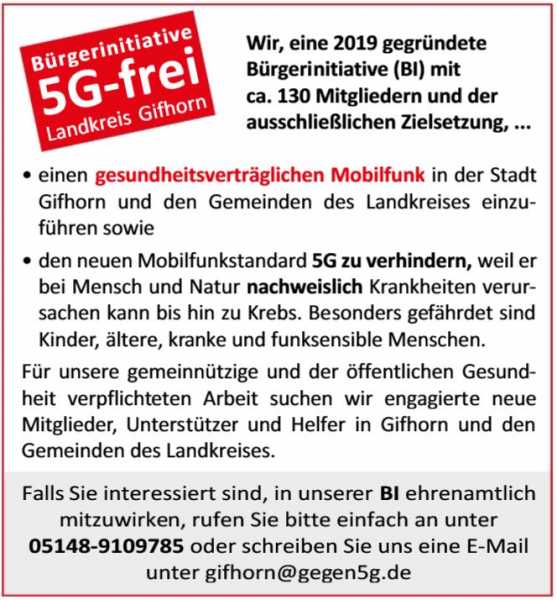 Bürgerinitiative
5G-frei
Landkreis Gifhorn

Wir, eine 2019 gegründete Bürgerinitiative (BI) mit ca. 130 Mitgliedern und der ausschließlichen Zielsetzung, ...

• einen gesundheitsverträglichen Mobilfunk in der Stadt Gifhorn und den Gemeinden des Landkreises einzuführen sowie

• den neuen Mobilfunkstandard 5G zu verhindern, weil er bei Mensch und Natur nachweislich Krankheiten verursachen kann bis hin zu Krebs. Besonders gefährdet sind Kinder, ältere, kranke und funksensible Menschen.

Für unsere gemeinnützige und der öffentlichen Gesundheit verpflichteten Arbeit suchen wir engagierte neue Mitglieder, Unterstützer und Helfer in Gifhorn und den Gemeinden des Landkreises.

Falls Sie interessiert sind, in unserer BI ehrenamtlich mitzuwirken, rufen Sie bitte einfach an unter 05148-9109785 oder schreiben Sie uns eine E-Mail unter gifhorn@gegen5g.de